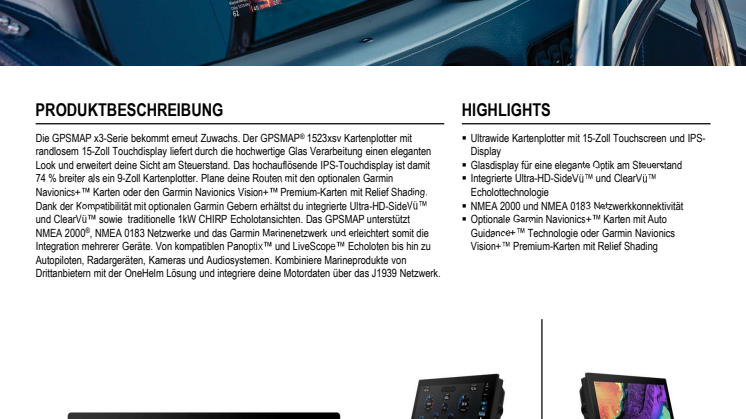 PRODUKTBESCHREIBUNG

Die GPSMAP x3-Serie bekommt erneut Zuwachs. Der GPSMAP® 1523xsv Kartenplotter mit randlosem 15-Zoll Touchdisplay liefert durch die hochwertige Glas Verarbeitung einen eleganten Look und erweitert deine Sicht am Steuerstand. Das hochauflösende IPS-Touchdisplay ist damit 74 % breiter als ein 9-Zoll Kartenplotter. Plane deine Routen mit den optionalen Garmin Navionics+™ Karten oder den Garmin Navionics Vision+™ Premium-Karten mit Relief Shading. Dank der Kompatibilität mit optionalen Garmin Gebern erhältst du integrierte Ultra-HD-SideVü™ und ClearVü™ sowie traditionelle 1kW CHIRP Echolotansichten. Das GPSMAP unterstützt NMEA 2000®, NMEA 0183 Netzwerke und das Garmin Marinenetzwerk und erleichtert somit die Integration mehrerer Geräte. Von kompatiblen Panoptix™ und LiveScope™ Echoloten bis hin zu Autopiloten, Radargeräten, Kameras und Audiosystemen. Kombiniere Marineprodukte von Drittanbietern mit der OneHelm Lösung und integriere deine Motordaten über das J1939 Netzwerk.

HIGHLIGHTS

▪ Ultrawide Kartenplotter mit 15-Zoll Touchscreen und IPS-Display
▪ Glasdisplay für eine elegante Optik am Steuerstand
▪ Integrierte Ultra-HD-SideVü™ und ClearVü™ Echolottechnologie
▪ NMEA 2000 und NMEA 0183 Netzwerkkonnektivität
▪ Optionale Garmin Navionics+™ Karten mit Auto Guidance+™ Technologie oder Garmin Navionics Vision+™ Premium-Karten mit Relief Shading